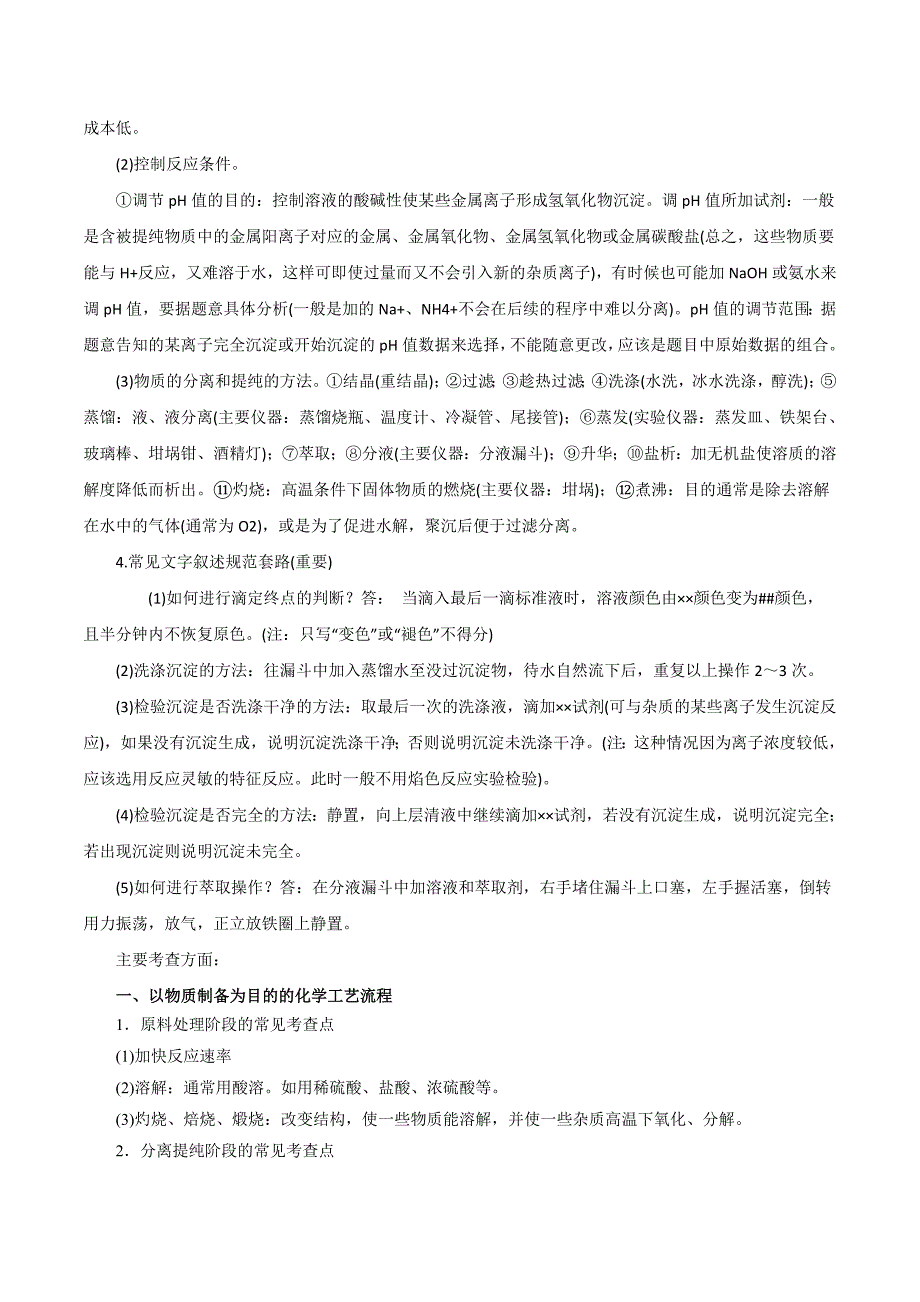 成本低。

(2)控制反应条件。

①调节 pH 值的目的：控制溶液的酸碱性使某些金属离子形成氢氧化物沉淀。调 pH 值所加试剂：一般是含被提纯物质中的金属阳离子对应的金属、金属氧化物、金属氢氧化物或金属碳酸盐(总之，这些物质要能与 H+反应，又难溶于水，这样可即使过量而又不会引入新的杂质离子)，有时候也可能加 NaOH 或氨水来调 pH 值，要据题意具体分析(一般是加的 Na+、NH4+不会在后续的程序中难以分离)。pH 值的调节范围：据题意告知的某离子完全沉淀或开始沉淀的 pH 值数据来选择，不能随意更改，应该是题目中原始数据的组合。

(3)物质的分离和提纯的方法。①结晶(重结晶)；②过滤；③趁热过滤；④洗涤(水洗，冰水洗涤，醇洗)；⑤蒸馏：液、液分离(主要仪器：蒸馏烧瓶、温度计、冷凝管、尾接管)；⑥蒸发(实验仪器：蒸发皿、铁架台、玻璃棒、坩埚钳、酒精灯)；⑦萃取；⑧分液(主要仪器：分液漏斗)；⑨升华；⑩盐析：加无机盐使溶质的溶解度降低而析出。⑪灼烧：高温条件下固体物质的燃烧(主要仪器：坩埚)；⑫煮沸：目的通常是除去溶解在水中的气体(通常为 O2)，或是为了促进水解，聚沉后便于过滤分离。

4.常见文字叙述规范套路(重要)

(1)如何进行滴定终点的判断？答： 当滴入最后一滴标准液时，溶液颜色由××颜色变为##颜色，且半分钟内不恢复原色。(注：只写“变色”或“褪色”不得分)

(2)洗涤沉淀的方法：往漏斗中加入蒸馏水至没过沉淀物，待水自然流下后，重复以上操作 2～3 次。

(3)检验沉淀是否洗涤干净的方法：取最后一次的洗涤液，滴加××试剂(可与杂质的某些离子发生沉淀反应)，如果没有沉淀生成，说明沉淀洗涤干净；否则说明沉淀未洗涤干净。(注：这种情况因为离子浓度较低，应该选用反应灵敏的特征反应。此时一般不用焰色反应实验检验)。

(4)检验沉淀是否完全的方法：静置，向上层清液中继续滴加××试剂，若没有沉淀生成，说明沉淀完全；若出现沉淀则说明沉淀未完全。

(5)如何进行萃取操作？答：在分液漏斗中加溶液和萃取剂，右手堵住漏斗上口塞，左手握活塞，倒转用力振荡，放气，正立放铁圈上静置。

主要考查方面：

一、以物质制备为目的的化学工艺流程

1．原料处理阶段的常见考查点

(1)加快反应速率

(2)溶解：通常用酸溶。如用稀硫酸、盐酸、浓硫酸等。

(3)灼烧、焙烧、煅烧：改变结构，使一些物质能溶解，并使一些杂质高温下氧化、分解。

2．分离提纯阶段的常见考查点